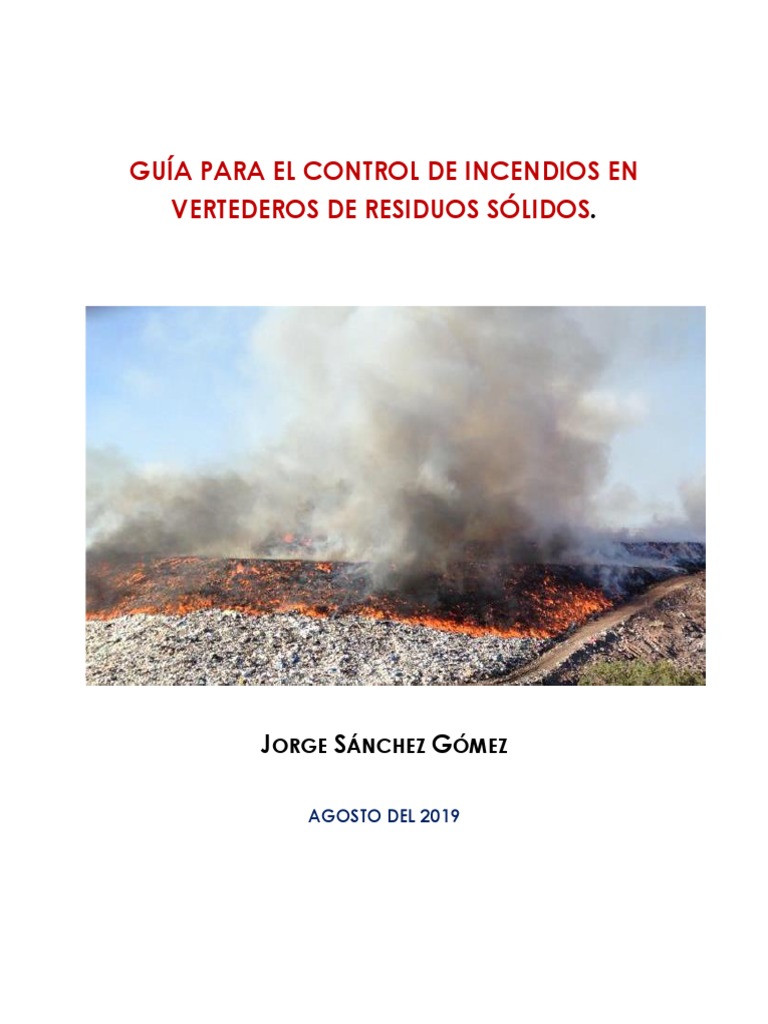 GUÍA PARA EL CONTROL DE INCENDIOS EN VERTEDEROS DE RESIDUOS SÓLIDOS.

JORGE SÁNCHEZ GÓMEZ

AGOSTO DEL 2019